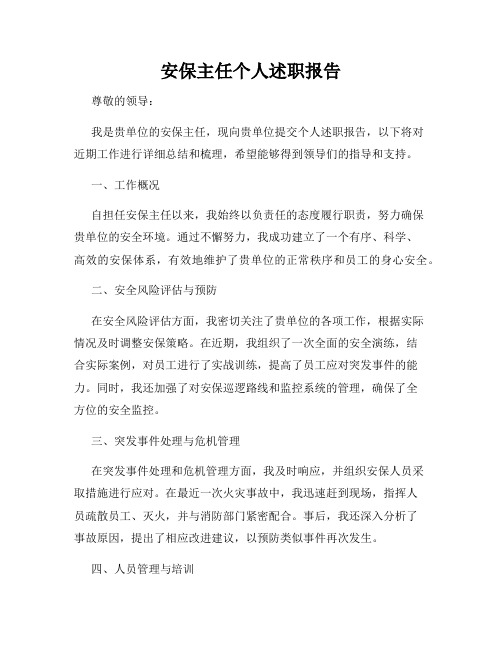 安保主任个人述职报告

尊敬的领导：

我是贵单位的安保主任，现向贵单位提交个人述职报告，以下将对近期工作进行详细总结和梳理，希望能够得到领导们的指导和支持。

一、工作概况

自担任安保主任以来，我始终以负责任的态度履行职责，努力确保贵单位的安全环境。通过不懈努力，我成功建立了一个有序、科学、高效的安保体系，有效地维护了贵单位的正常秩序和员工的身心安全。

二、安全风险评估与预防

在安全风险评估方面，我密切关注了贵单位的各项工作，根据实际情况及时调整安保策略。在近期，我组织了一次全面的安全演练，结合实际案例，对员工进行了实战训练，提高了员工应对突发事件的能力。同时，我还加强了对安保巡逻路线和监控系统的管理，确保了全方位的安全监控。

三、突发事件处理与危机管理

在突发事件处理和危机管理方面，我及时响应，并组织安保人员采取措施进行应对。在最近一次火灾事故中，我迅速赶到现场，指挥人员疏散员工、灭火，并与消防部门紧密配合。事后，我还深入分析了事故原因，提出了相应改进建议，以预防类似事件再次发生。

四、人员管理与培训